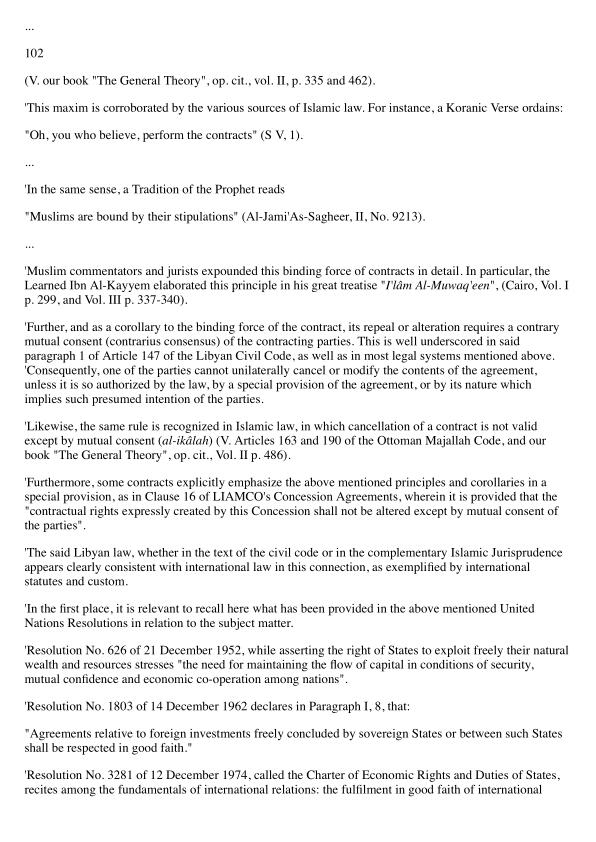 ...

102

(V. our book "The General Theory", op. cit., vol. II, p. 335 and 462).

'This maxim is corroborated by the various sources of Islamic law. For instance, a Koranic Verse ordains:

"Oh, you who believe, perform the contracts" (S V, 1).

...

'In the same sense, a Tradition of the Prophet reads

"Muslims are bound by their stipulations" (Al-Jami'As-Sagheer, II, No. 9213).

...

'Muslim commentators and jurists expounded this binding force of contracts in detail. In particular, the Learned Ibn Al-Kayyem elaborated this principle in his great treatise "I'lâm Al-Muwaq'een", (Cairo, Vol. I p. 299, and Vol. III p. 337-340).

'Further, and as a corollary to the binding force of the contract, its repeal or alteration requires a contrary mutual consent (contrarius consensus) of the contracting parties. This is well underscored in said paragraph 1 of Article 147 of the Libyan Civil Code, as well as in most legal systems mentioned above. 'Consequently, one of the parties cannot unilaterally cancel or modify the contents of the agreement, unless it is so authorized by the law, by a special provision of the agreement, or by its nature which implies such presumed intention of the parties.

'Likewise, the same rule is recognized in Islamic law, in which cancellation of a contract is not valid except by mutual consent (al-ikâlah) (V. Articles 163 and 190 of the Ottoman Majallah Code, and our book "The General Theory", op. cit., Vol. II p. 486).

'Furthermore, some contracts explicitly emphasize the above mentioned principles and corollaries in a special provision, as in Clause 16 of LIAMCO's Concession Agreements, wherein it is provided that the "contractual rights expressly created by this Concession shall not be altered except by mutual consent of the parties".

'The said Libyan law, whether in the text of the civil code or in the complementary Islamic Jurisprudence appears clearly consistent with international law in this connection, as exemplified by international statutes and custom.

'In the first place, it is relevant to recall here what has been provided in the above mentioned United Nations Resolutions in relation to the subject matter.

'Resolution No. 626 of 21 December 1952, while asserting the right of States to exploit freely their natural wealth and resources stresses "the need for maintaining the flow of capital in conditions of security, mutual confidence and economic co-operation among nations".

'Resolution No. 1803 of 14 December 1962 declares in Paragraph I, 8, that:

"Agreements relative to foreign investments freely concluded by sovereign States or between such States shall be respected in good faith."

'Resolution No. 3281 of 12 December 1974, called the Charter of Economic Rights and Duties of States, recites among the fundamentals of international relations: the fulfilment in good faith of international